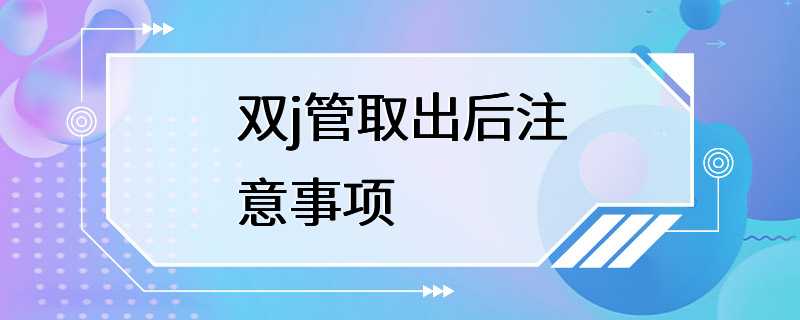 双j管取出后注意事项